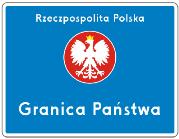 Rzeczpospolita Polska

Granica Państwa